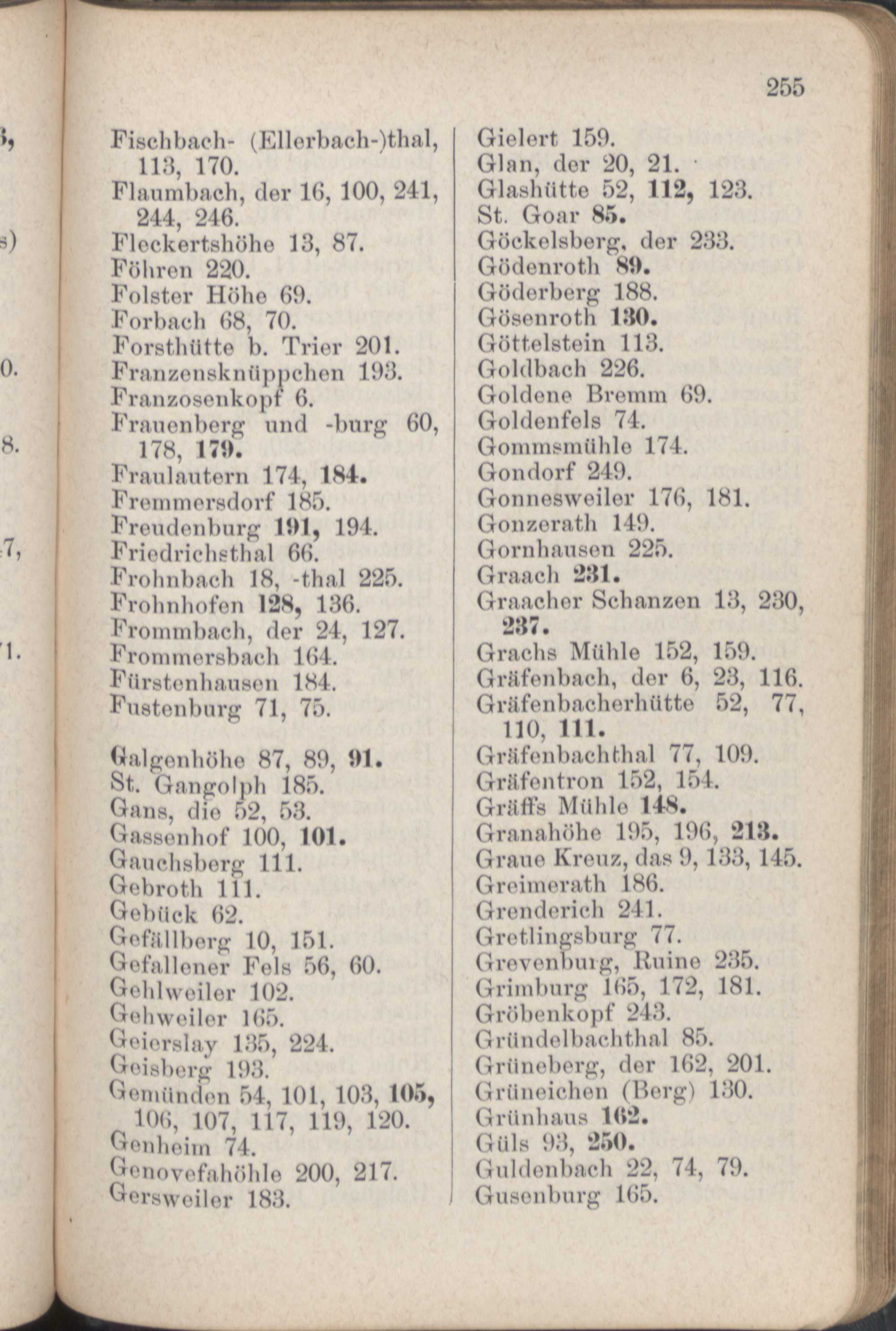 255

Fischbach- (Ellerbach-)thal, 113, 170.
Flaumbach, der 16, 100, 241, 244, 246.
Fleckertshöhe 13, 87.
Föhren 220.
Folster Höhe 69.
Forbach 68, 70.
Forsthütte b. Trier 201.
Franzensknüppchen 193.
Franzosenkopf 6.
Frauenberg und -burg 60, 178, 179.
Fraulautern 174, 184.
Fremmersdorf 185.
Freudenburg 191, 194.
Friedrichsthal 66.
Frohnbach 18, -thal 225.
Frohnhofen 128, 136.
Frommbach, der 24, 127.
Frommersbach 164.
Fürstenhausen 184.
Fustenburg 71, 75.

Galgenhöhe 87, 89, 91.
St. Gangolph 185.
Gans, die 52, 53.
Gassenhof 100, 101.
Gauchsberg 111.
Gebroth 111.
Gebück 62.
Gefällberg 10, 151.
Gefallener Fels 56, 60.
Gehlweiler 102.
Gehweiler 165.
Geierslay 135, 224.
Geisberg 193.
Gemünden 54, 101, 103, 105, 106, 107, 117, 119, 120.
Genheim 74.
Genovefahöhle 200, 217.
Gersweiler 183.

Gielert 159.
Glan, der 20, 21.
Glashütte 52, 112, 123.
St. Goar 85.
Göckelsberg, der 233.
Gödenroth 89.
Göderberg 188.
Gösenroth 130.
Göttelstein 113.
Goldbach 226.
Goldene Bremm 69.
Goldenfels 74.
Gommsmühle 174.
Gondorf 249.
Gonnesweiler 176, 181.
Gonzerath 149.
Gornhausen 225.
Graach 231.
Graacher Schanzen 13, 230, 237.
Grachs Mühle 152, 159.
Gräfenbach, der 6, 23, 116.
Gräfenbacherhütte 52, 77, 110, 111.
Gräfenbachthal 77, 109.
Gräfentron 152, 154.
Gräffs Mühle 148.
Granahöhe 195, 196, 213.
Graue Kreuz, das 9, 133, 145.
Greimerath 186.
Grenderich 241.
Gretlingsburg 77.
Grevenburg, Ruine 235.
Grimburg 165, 172, 181.
Gröbenkopf 243.
Gründelbachthal 85.
Grüneberg, der 162, 201.
Grüneichen (Berg) 130.
Grünhaus 162.
Güls 93, 250.
Guldenbach 22, 74, 79.
Gusenburg 165.